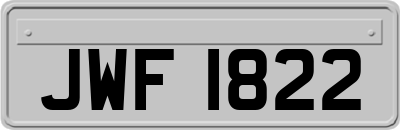 JWF 1822